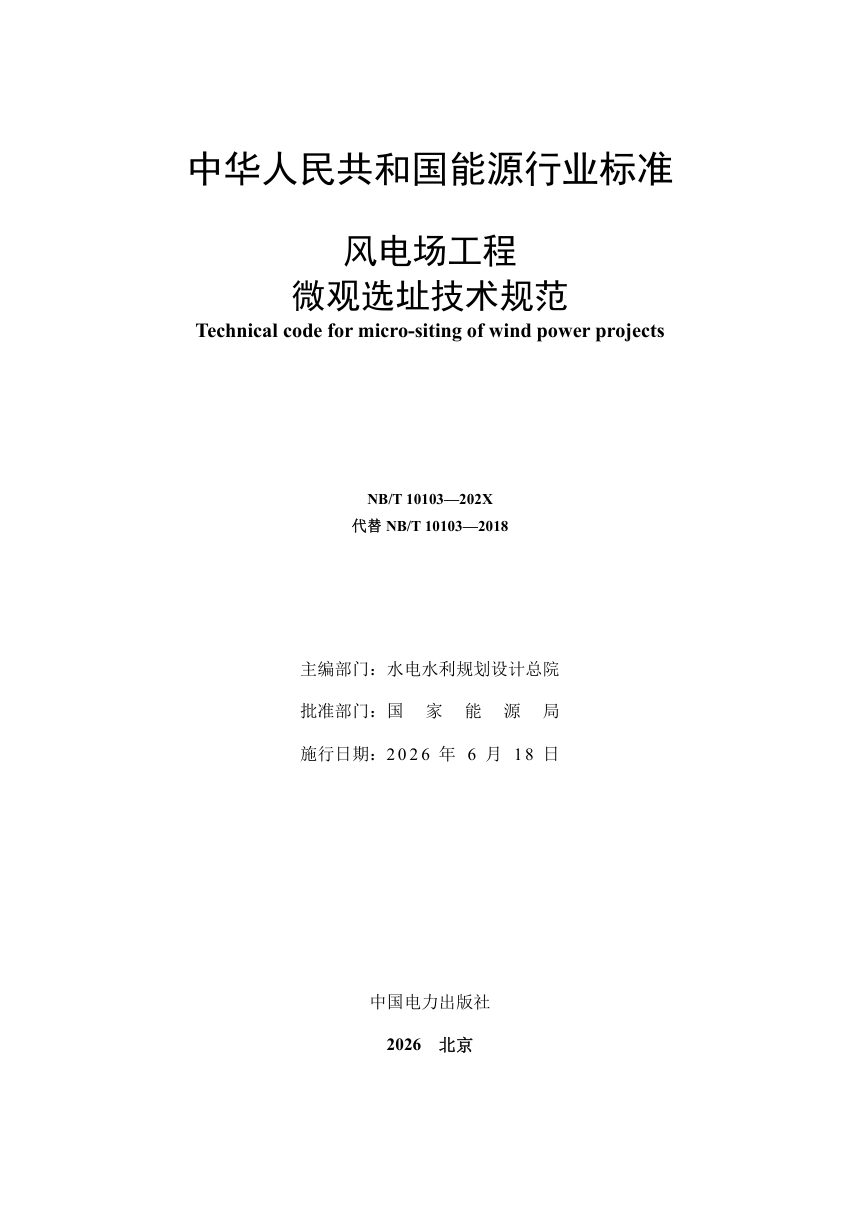 中华人民共和国能源行业标准

风电场工程
微观选址技术规范
Technical code for micro-siting of wind power projects

NB/T 10103—202X
代替 NB/T 10103—2018

主编部门：水电水利规划设计总院

批准部门：国 家 能 源 局

施行日期：2026 年 6 月 18 日

中国电力出版社

2026 北京